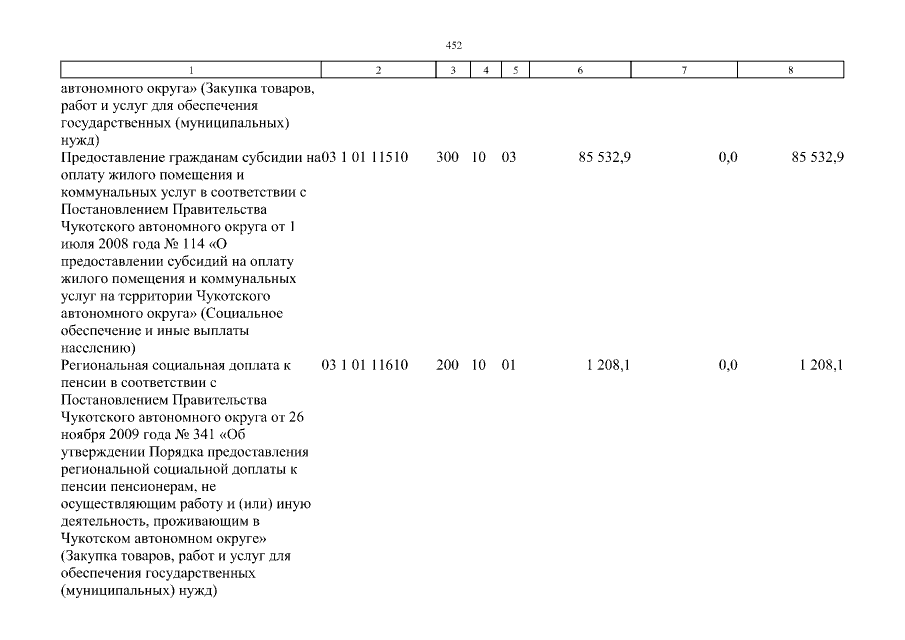 452

| 1 | 2 | 3 | 4 | 5 | 6 | 7 | 8 |
|---|---|---|---|---|---|---|---|
| автономного округа» (Закупка товаров, работ и услуг для обеспечения государственных (муниципальных) нужд) | | | | | | | |
| Предоставление гражданам субсидии на оплату жилого помещения и коммунальных услуг в соответствии с Постановлением Правительства Чукотского автономного округа от 1 июля 2008 года № 114 «О предоставлении субсидий на оплату жилого помещения и коммунальных услуг на территории Чукотского автономного округа» (Социальное обеспечение и иные выплаты населению) | 03 1 01 11510 | 300 | 10 | 03 | 85 532,9 | 0,0 | 85 532,9 |
| Региональная социальная доплата к пенсии в соответствии с Постановлением Правительства Чукотского автономного округа от 26 ноября 2009 года № 341 «Об утверждении Порядка предоставления региональной социальной доплаты к пенсии пенсионерам, не осуществляющим работу и (или) иную деятельность, проживающим в Чукотском автономном округе» (Закупка товаров, работ и услуг для обеспечения государственных (муниципальных) нужд) | 03 1 01 11610 | 200 | 10 | 01 | 1 208,1 | 0,0 | 1 208,1 |